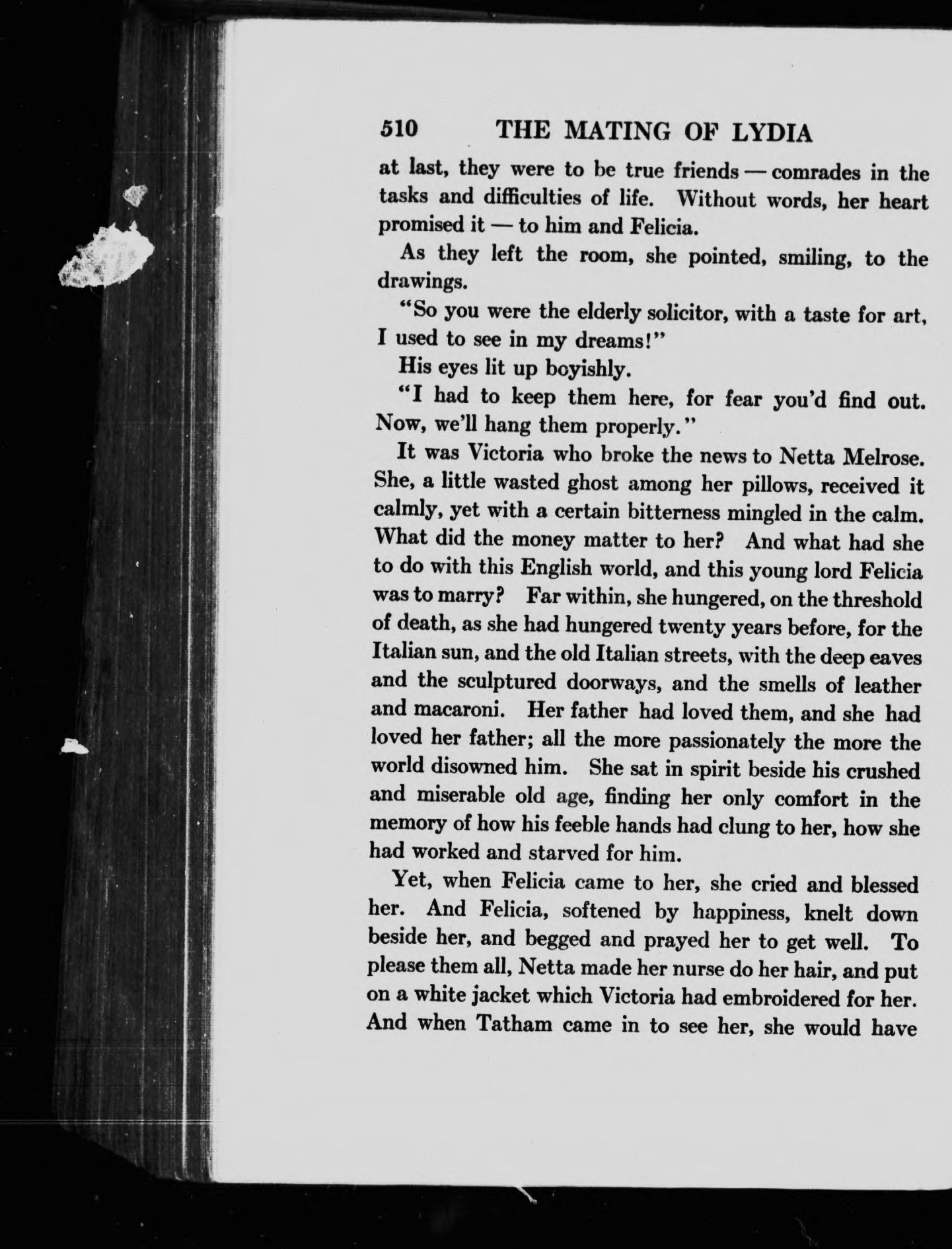 510 THE MATING OF LYDIA

at last, they were to be true friends — comrades in the tasks and difficulties of life. Without words, her heart promised it — to him and Felicia.

As they left the room, she pointed, smiling, to the drawings.

"So you were the elderly solicitor, with a taste for art, I used to see in my dreams!"

His eyes lit up boyishly.

"I had to keep them here, for fear you'd find out. Now, we'll hang them properly."

It was Victoria who broke the news to Netta Melrose. She, a little wasted ghost among her pillows, received it calmly, yet with a certain bitterness mingled in the calm. What did the money matter to her? And what had she to do with this English world, and this young lord Felicia was to marry? Far within, she hungered, on the threshold of death, as she had hungered twenty years before, for the Italian sun, and the old Italian streets, with the deep eaves and the sculptured doorways, and the smells of leather and macaroni. Her father had loved them, and she had loved her father; all the more passionately the more the world disowned him. She sat in spirit beside his crushed and miserable old age, finding her only comfort in the memory of how his feeble hands had clung to her, how she had worked and starved for him.

Yet, when Felicia came to her, she cried and blessed her. And Felicia, softened by happiness, knelt down beside her, and begged and prayed her to get well. To please them all, Netta made her nurse do her hair, and put on a white jacket which Victoria had embroidered for her. And when Tatham came in to see her, she would have